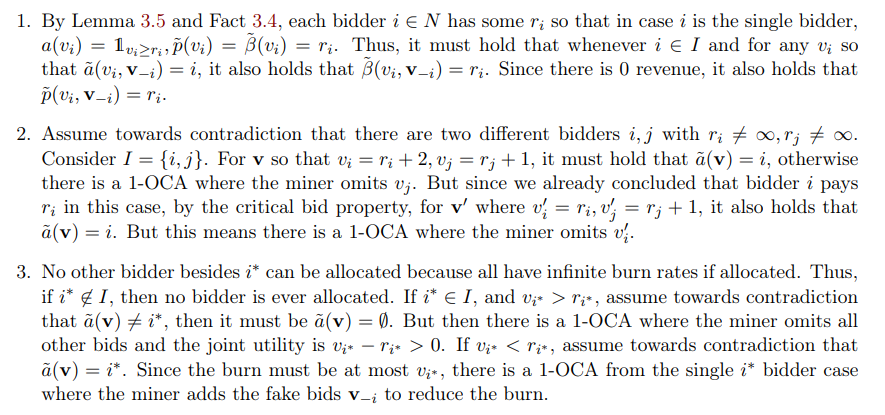 1. By Lemma 3.5 and Fact 3.4, each bidder $i \in N$ has some $r_i$ so that in case $i$ is the single bidder, $a(v_i) = \mathbb{1}_{v_i \geq r_i}, \tilde{p}(v_i) = \tilde{\beta}(v_i) = r_i$. Thus, it must hold that whenever $i \in I$ and for any $v_i$ so that $\tilde{a}(v_i, \mathbf{v}_{-i}) = i$, it also holds that $\tilde{\beta}(v_i, \mathbf{v}_{-i}) = r_i$. Since there is 0 revenue, it also holds that $\tilde{p}(v_i, \mathbf{v}_{-i}) = r_i$.

2. Assume towards contradiction that there are two different bidders $i, j$ with $r_i \neq \infty, r_j \neq \infty$. Consider $I = \{i, j\}$. For $\mathbf{v}$ so that $v_i = r_i + 2, v_j = r_j + 1$, it must hold that $\tilde{a}(\mathbf{v}) = i$, otherwise there is a 1-OCA where the miner omits $v_j$. But since we already concluded that bidder $i$ pays $r_i$ in this case, by the critical bid property, for $\mathbf{v}'$ where $v_i' = r_i, v_j' = r_j + 1$, it also holds that $\tilde{a}(\mathbf{v}) = i$. But this means there is a 1-OCA where the miner omits $v_i'$.

3. No other bidder besides $i^*$ can be allocated because all have infinite burn rates if allocated. Thus, if $i^* \notin I$, then no bidder is ever allocated. If $i^* \in I$, and $v_{i^*} > r_{i^*}$, assume towards contradiction that $\tilde{a}(\mathbf{v}) \neq i^*$, then it must be $\tilde{a}(\mathbf{v}) = \emptyset$. But then there is a 1-OCA where the miner omits all other bids and the joint utility is $v_{i^*} - r_{i^*} > 0$. If $v_{i^*} < r_{i^*}$, assume towards contradiction that $\tilde{a}(\mathbf{v}) = i^*$. Since the burn must be at most $v_{i^*}$, there is a 1-OCA from the single $i^*$ bidder case where the miner adds the fake bids $\mathbf{v}_{-i}$ to reduce the burn.